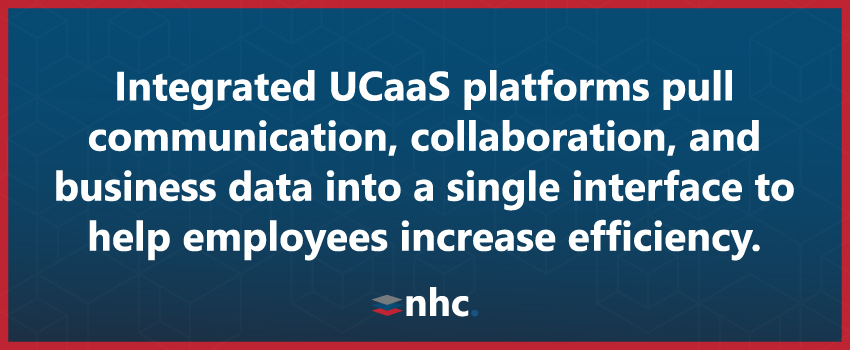 Integrated UCaaS platforms pull communication, collaboration, and business data into a single interface to help employees increase efficiency.

nhc.